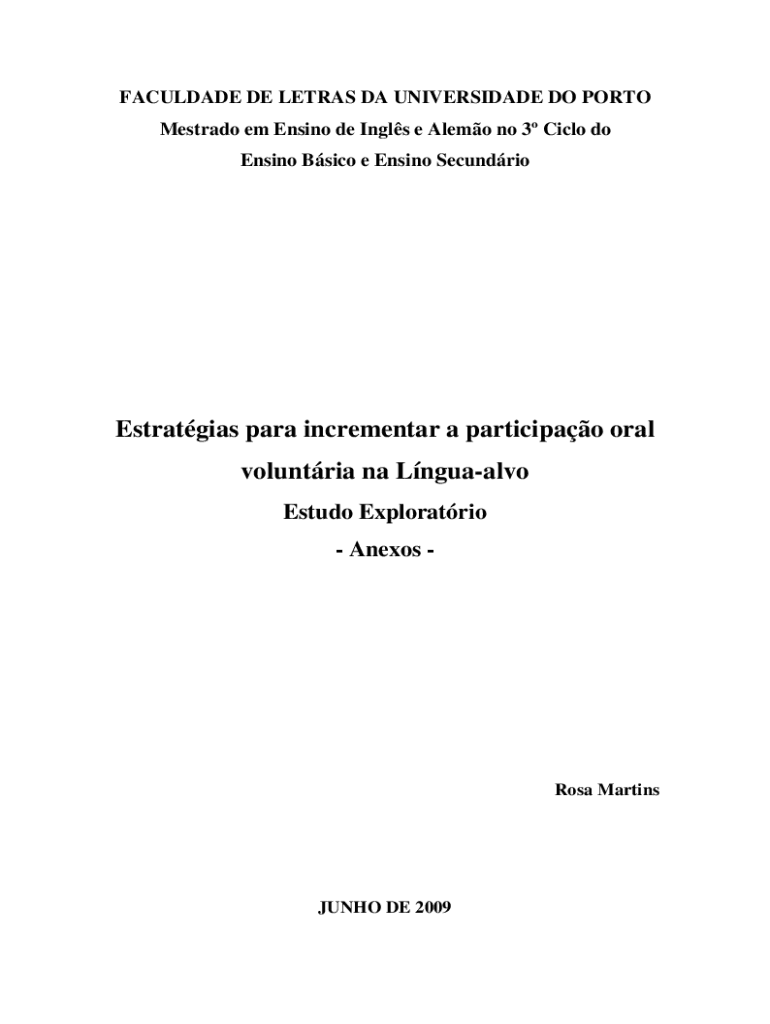 FACULDADE DE LETRAS DA UNIVERSIDADE DO PORTO

Mestrado em Ensino de Inglês e Alemão no 3º Ciclo do
Ensino Básico e Ensino Secundário

Estratégias para incrementar a participação oral voluntária na Língua-alvo

Estudo Exploratório

- Anexos -

Rosa Martins

JUNHO DE 2009